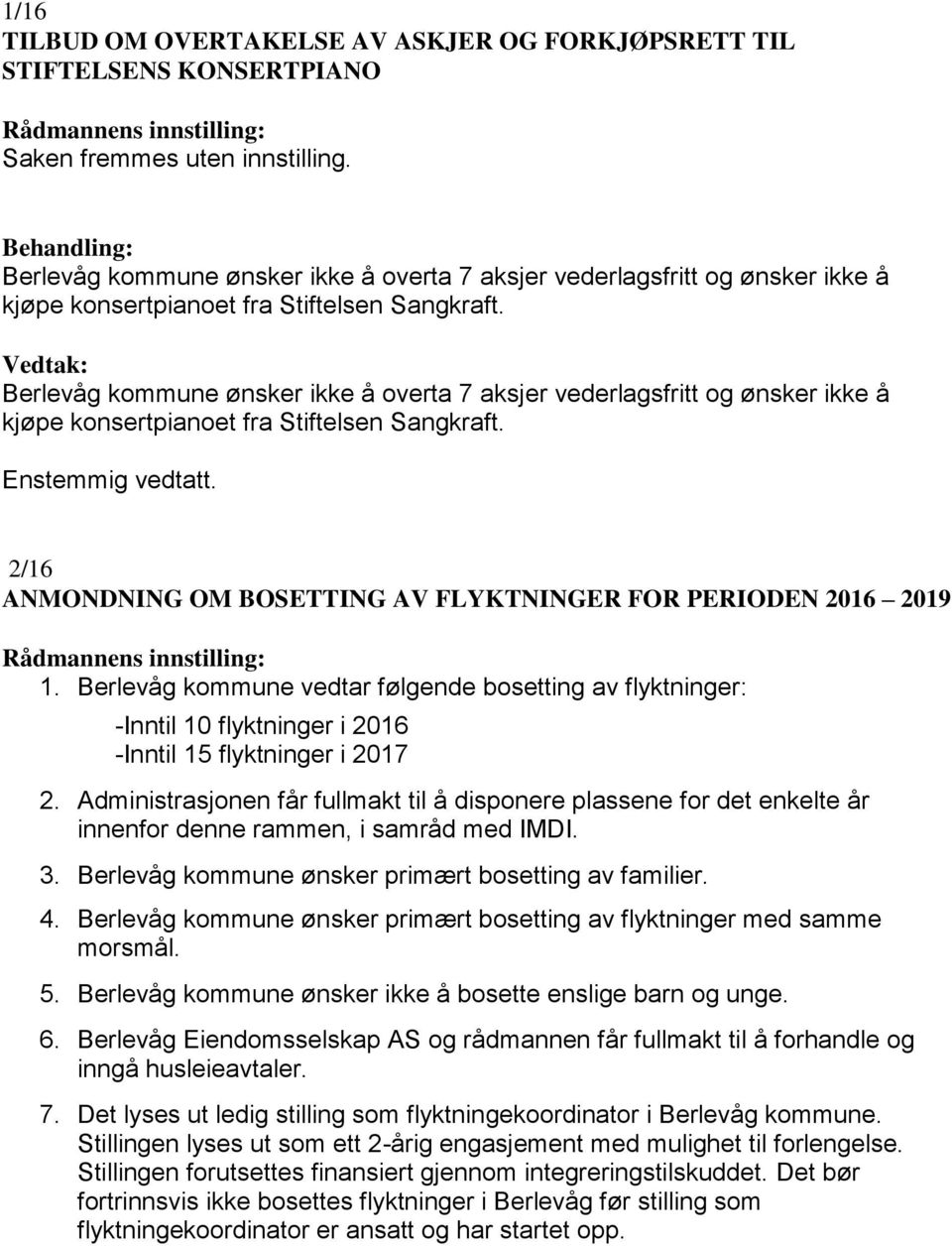 1/16
TILBUD OM OVERTAKELSE AV ASKJER OG FORKJØPSRETT TIL STIFTELSENS KONSERTPIANO

Rådmannens innstilling:
Saken fremmes uten innstilling.

Behandling:
Berlevåg kommune ønsker ikke å overta 7 aksjer vederlagsfritt og ønsker ikke å kjøpe konsertpianoet fra Stiftelsen Sangkraft.

Vedtak:
Berlevåg kommune ønsker ikke å overta 7 aksjer vederlagsfritt og ønsker ikke å kjøpe konsertpianoet fra Stiftelsen Sangkraft.

Enstemmig vedtatt.

2/16
ANMONDNING OM BOSETTING AV FLYKTNINGER FOR PERIODEN 2016 2019

Rådmannens innstilling:
1. Berlevåg kommune vedtar følgende bosetting av flyktninger:
-Inntil 10 flyktninger i 2016
-Inntil 15 flyktninger i 2017
2. Administrasjonen får fullmakt til å disponere plassene for det enkelte år innenfor denne rammen, i samråd med IMDI.
3. Berlevåg kommune ønsker primært bosetting av familier.
4. Berlevåg kommune ønsker primært bosetting av flyktninger med samme morsmål.
5. Berlevåg kommune ønsker ikke å bosette enslige barn og unge.
6. Berlevåg Eiendomsselskap AS og rådmannen får fullmakt til å forhandle og inngå husleieavtaler.
7. Det lyses ut ledig stilling som flyktningekoordinator i Berlevåg kommune. Stillingen lyses ut som ett 2-årig engasjement med mulighet til forlengelse. Stillingen forutsettes finansiert gjennom integreringstilskuddet. Det bør fortrinnsvis ikke bosettes flyktninger i Berlevåg før stilling som flyktningekoordinator er ansatt og har startet opp.